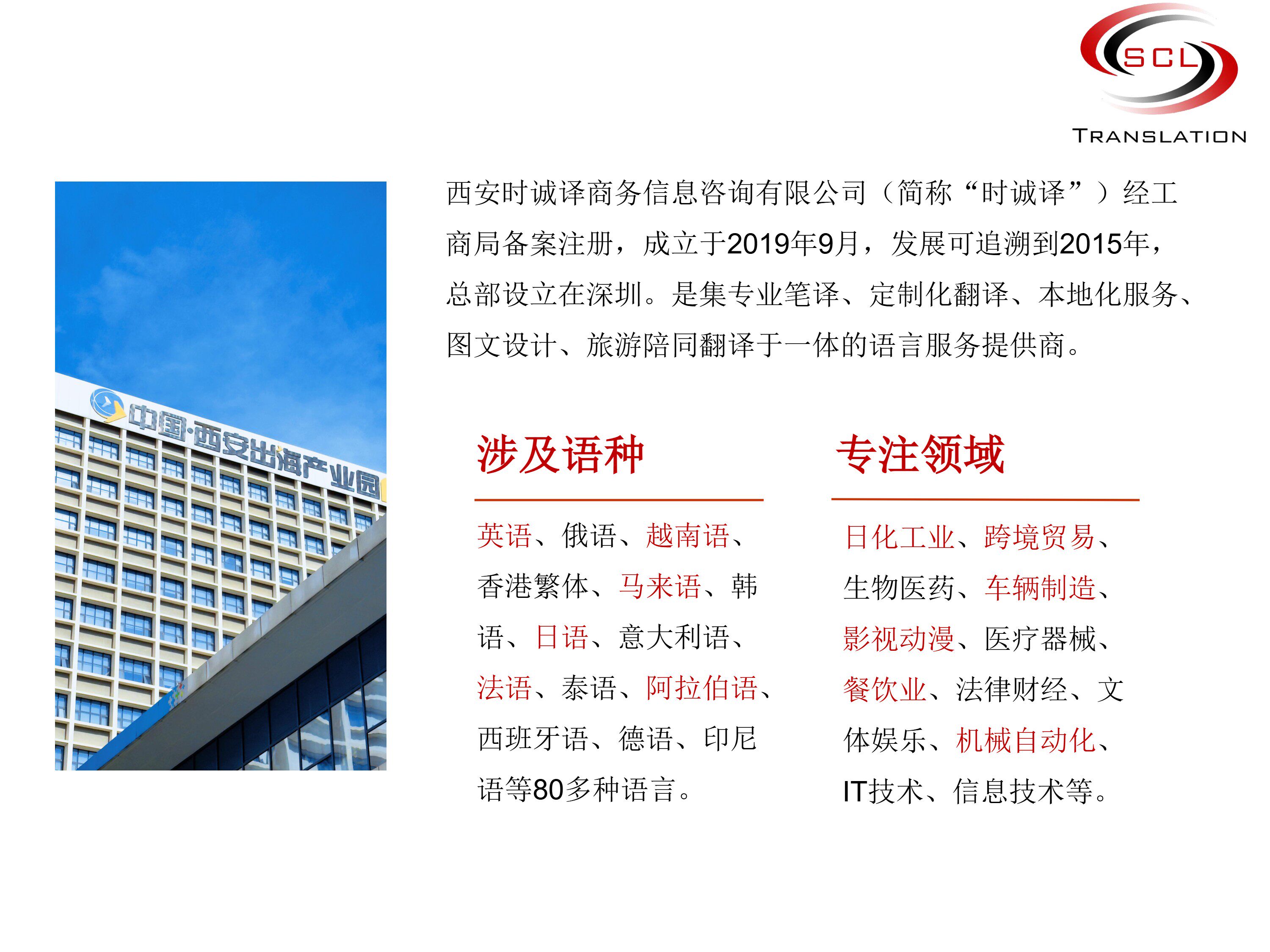 SCL
TRANSLATION

中国·西安出海产业园

西安时诚译商务信息咨询有限公司（简称“时诚译”）经工商局备案注册，成立于2019年9月，发展可追溯到2015年，总部设立在深圳。是集专业笔译、定制化翻译、本地化服务、图文设计、旅游陪同翻译于一体的语言服务提供商。

涉及语种

英语、俄语、越南语、香港繁体、马来语、韩语、日语、意大利语、法语、泰语、阿拉伯语、西班牙语、德语、印尼语等80多种语言。

专注领域

日化工业、跨境贸易、生物医药、车辆制造、影视动漫、医疗器械、餐饮业、法律财经、文体娱乐、机械自动化、IT技术、信息技术等。